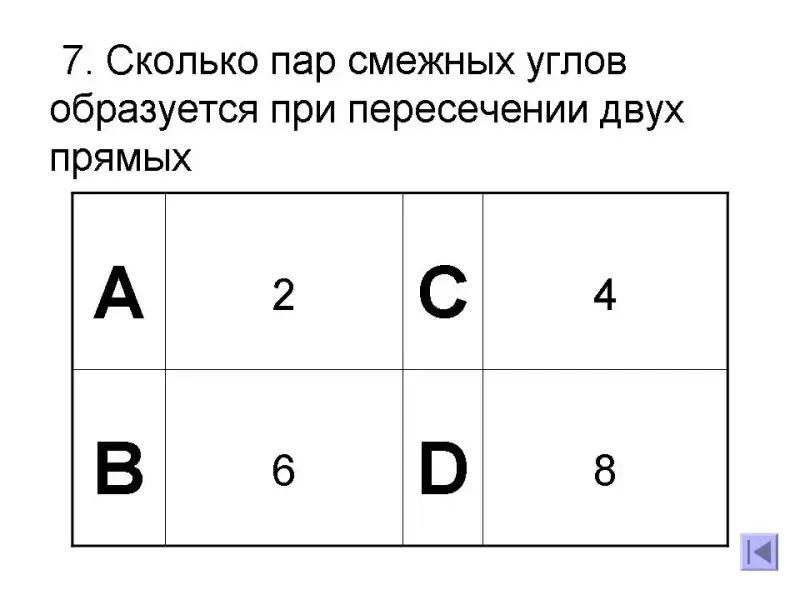 7. Сколько пар смежных углов образуется при пересечении двух прямых

| A | 2 | C | 4 |
|---|---|---|---|
| B | 6 | D | 8 |